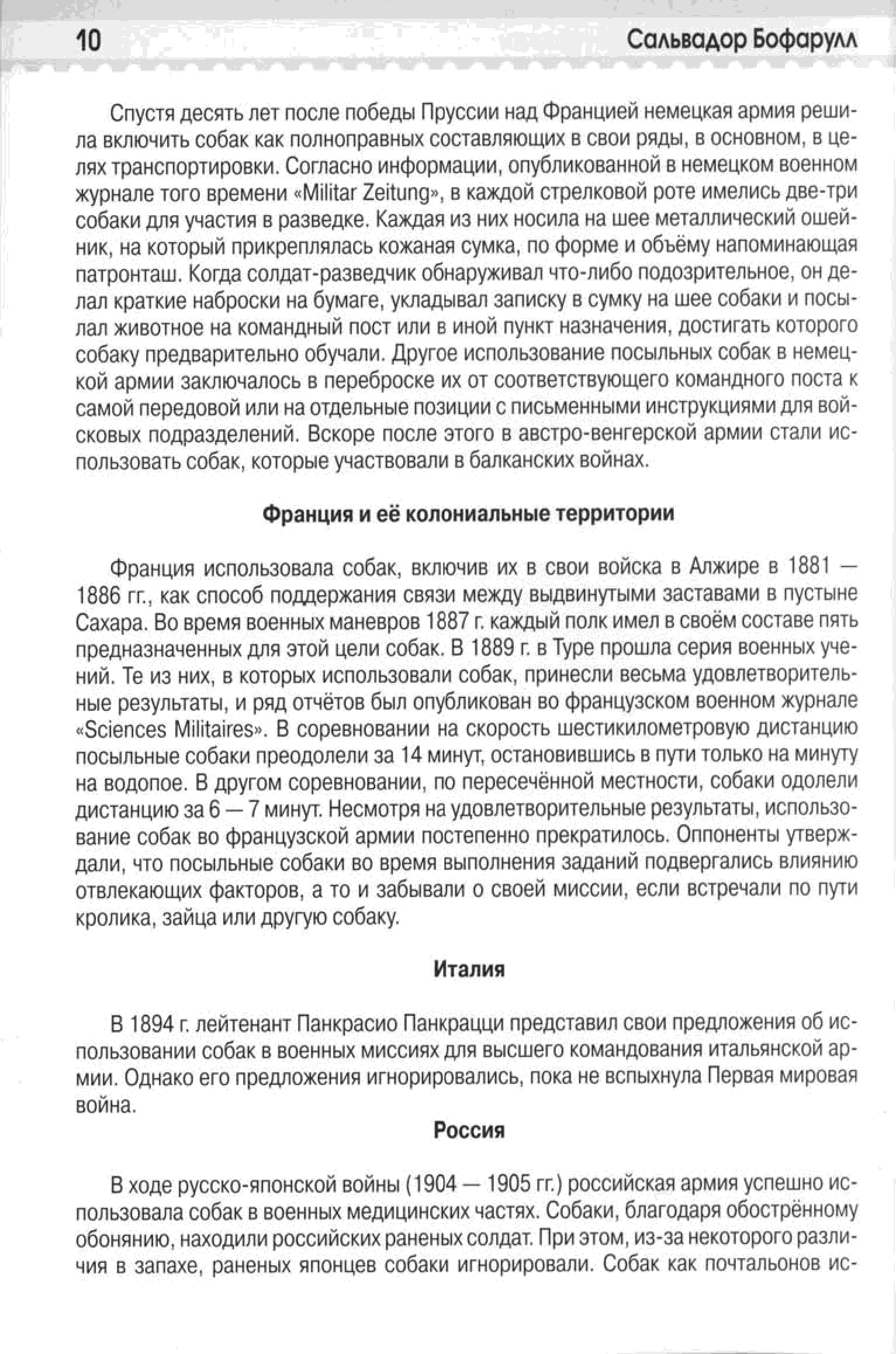 10 Сальвадор Бофарулл

Спустя десять лет после победы Пруссии над Францией немецкая армия решила включить собак как полноправных составляющих в свои ряды, в основном, в целях транспортировки. Согласно информации, опубликованной в немецком военном журнале того времени «Militar Zeitung», в каждой стрелковой роте имелись две-три собаки для участия в разведке. Каждая из них носила на шее металлический ошейник, на который прикреплялась кожаная сумка, по форме и объёму напоминающая патронташ. Когда солдат-разведчик обнаруживал что-либо подозрительное, он делал краткие наброски на бумаге, укладывал записку в сумку на шее собаки и посылал животное на командный пост или в иной пункт назначения, достигать которого собаку предварительно обучали. Другое использование посыльных собак в немецкой армии заключалось в переброске их от соответствующего командного поста к самой передовой или на отдельные позиции с письменными инструкциями для войсковых подразделений. Вскоре после этого в австро-венгерской армии стали использовать собак, которые участвовали в балканских войнах.

Франция и её колониальные территории

Франция использовала собак, включив их в свои войска в Алжире в 1881 — 1886 гг., как способ поддержания связи между выдвинутыми заставами в пустыне Сахара. Во время военных маневров 1887 г. каждый полк имел в своём составе пять предназначенных для этой цели собак. В 1889 г. в Туре прошла серия военных учений. Те из них, в которых использовали собак, принесли весьма удовлетворительные результаты, и ряд отчётов был опубликован во французском военном журнале «Sciences Militaires». В соревновании на скорость шестикилометровую дистанцию посыльные собаки преодолели за 14 минут, остановившись в пути только на минуту на водопое. В другом соревновании, по пересечённой местности, собаки одолели дистанцию за 6 — 7 минут. Несмотря на удовлетворительные результаты, использование собак во французской армии постепенно прекратилось. Оппоненты утверждали, что посыльные собаки во время выполнения заданий подвергались влиянию отвлекающих факторов, а то и забывали о своей миссии, если встречали по пути кролика, зайца или другую собаку.

Италия

В 1894 г. лейтенант Панкрасио Панкрацци представил свои предложения об использовании собак в военных миссиях для высшего командования итальянской армии. Однако его предложения игнорировались, пока не вспыхнула Первая мировая война.

Россия

В ходе русско-японской войны (1904 — 1905 гг.) российская армия успешно использовала собак в военных медицинских частях. Собаки, благодаря обострённому обонянию, находили российских раненых солдат. При этом, из-за некоторого различия в запахе, раненых японцев собаки игнорировали. Собак как почтальонов ис-